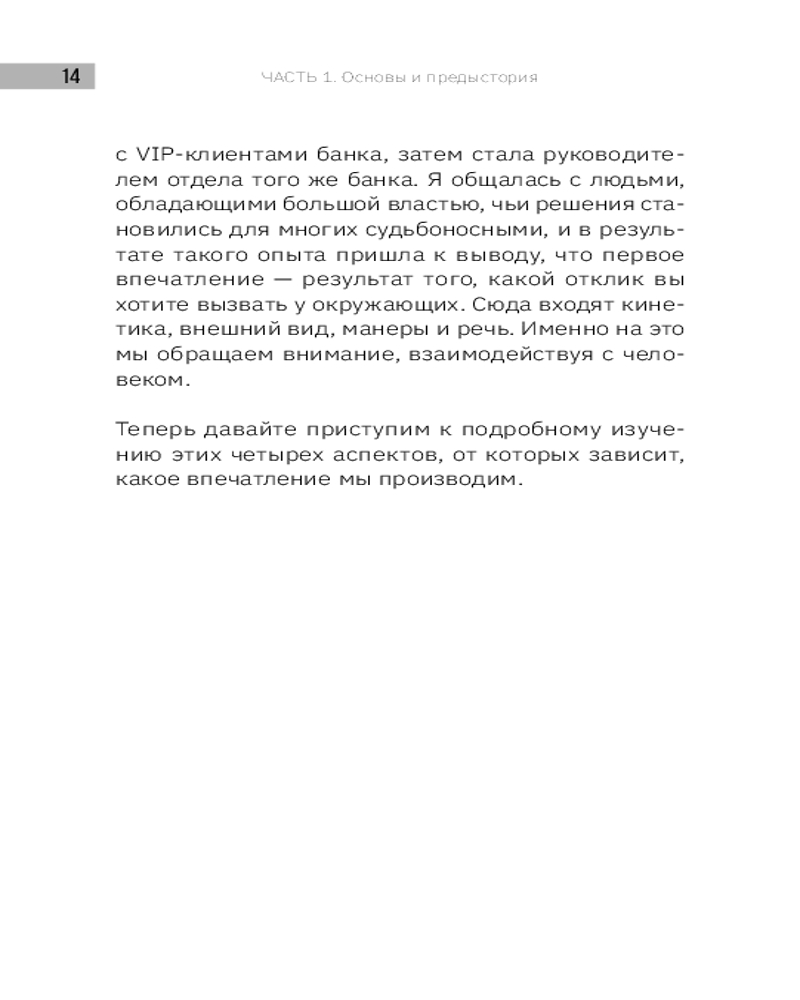 14

ЧАСТЬ 1. Основы и предыстория

с VIP-клиентами банка, затем стала руководителем отдела того же банка. Я общалась с людьми, обладающими большой властью, чьи решения становились для многих судьбоносными, и в результате такого опыта пришла к выводу, что первое впечатление — результат того, какой отклик вы хотите вызвать у окружающих. Сюда входят кинетика, внешний вид, манеры и речь. Именно на это мы обращаем внимание, взаимодействуя с человеком.

Теперь давайте приступим к подробному изучению этих четырех аспектов, от которых зависит, какое впечатление мы производим.